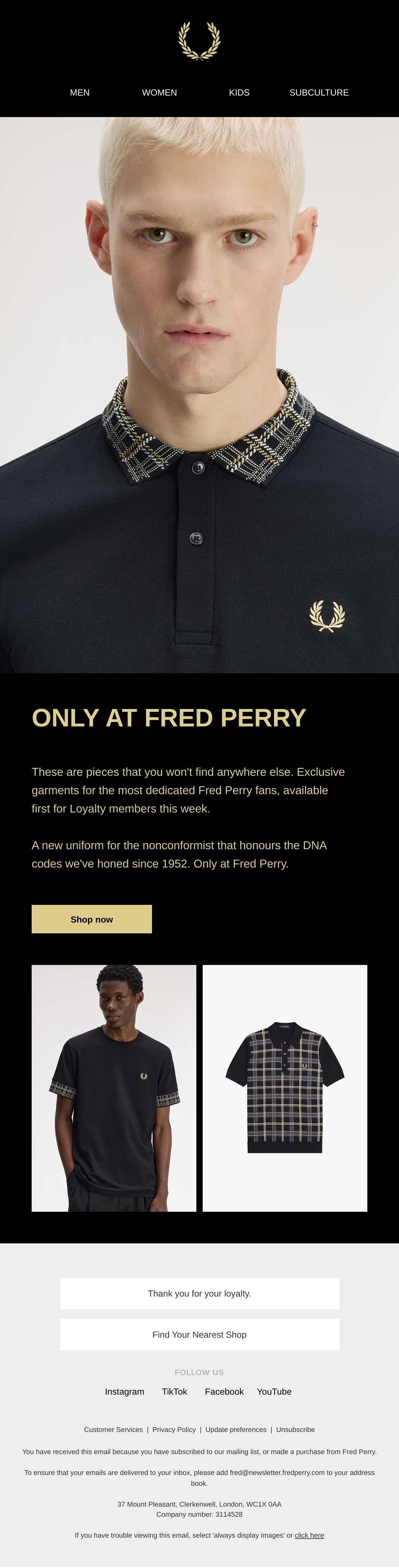 MEN WOMEN KIDS SUBCULTURE

ONLY AT FRED PERRY

These are pieces that you won't find anywhere else. Exclusive garments for the most dedicated Fred Perry fans, available first for Loyalty members this week.

A new uniform for the nonconformist that honours the DNA codes we've honed since 1952. Only at Fred Perry.

Shop now

Thank you for your loyalty.

Find Your Nearest Shop

FOLLOW US

Instagram TikTok Facebook YouTube

Customer Services | Privacy Policy | Update preferences | Unsubscribe

You have received this email because you have subscribed to our mailing list, or made a purchase from Fred Perry.

To ensure that your emails are delivered to your inbox, please add fred@newsletter.fredperry.com to your address book.

37 Mount Pleasant, Clerkenwell, London, WC1X 0AA
Company number: 3114528

If you have trouble viewing this email, select 'always display images' or click here